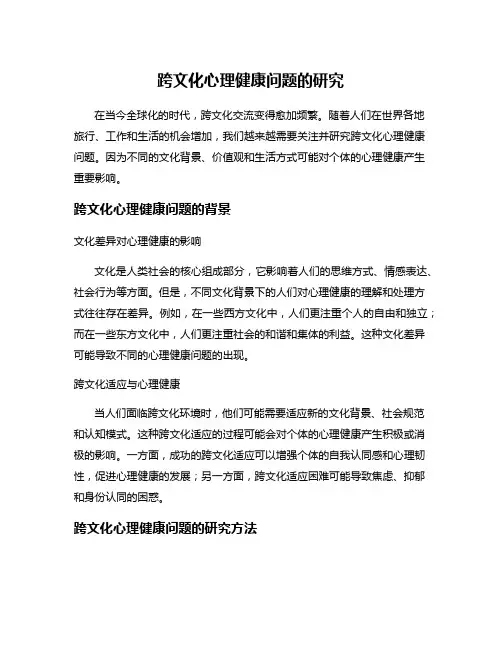 跨文化心理健康问题的研究

在当今全球化的时代，跨文化交流变得愈加频繁。随着人们在世界各地旅行、工作和生活的机会增加，我们越来越需要关注并研究跨文化心理健康问题。因为不同的文化背景、价值观和生活方式可能对个体的心理健康产生重要影响。

跨文化心理健康问题的背景

文化差异对心理健康的影响

文化是人类社会的核心组成部分，它影响着人们的思维方式、情感表达、社会行为等方面。但是，不同文化背景下的人们对心理健康的理解和处理方式往往存在差异。例如，在一些西方文化中，人们更注重个人的自由和独立；而在一些东方文化中，人们更注重社会的和谐和集体的利益。这种文化差异可能导致不同的心理健康问题的出现。

跨文化适应与心理健康

当人们面临跨文化环境时，他们可能需要适应新的文化背景、社会规范和认知模式。这种跨文化适应的过程可能会对个体的心理健康产生积极或消极的影响。一方面，成功的跨文化适应可以增强个体的自我认同感和心理韧性，促进心理健康的发展；另一方面，跨文化适应困难可能导致焦虑、抑郁和身份认同的困惑。

跨文化心理健康问题的研究方法